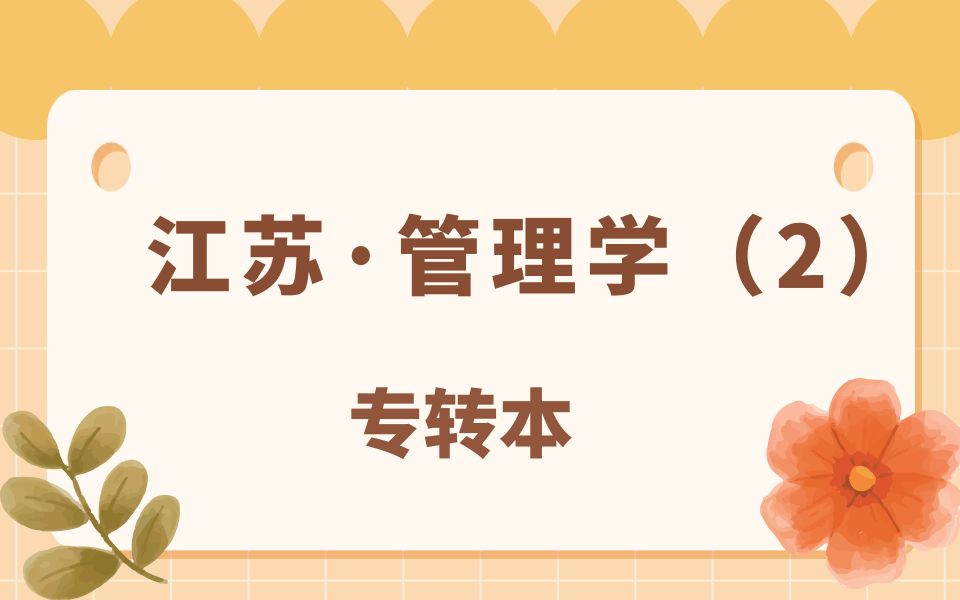 江苏·管理学（2）

专转本